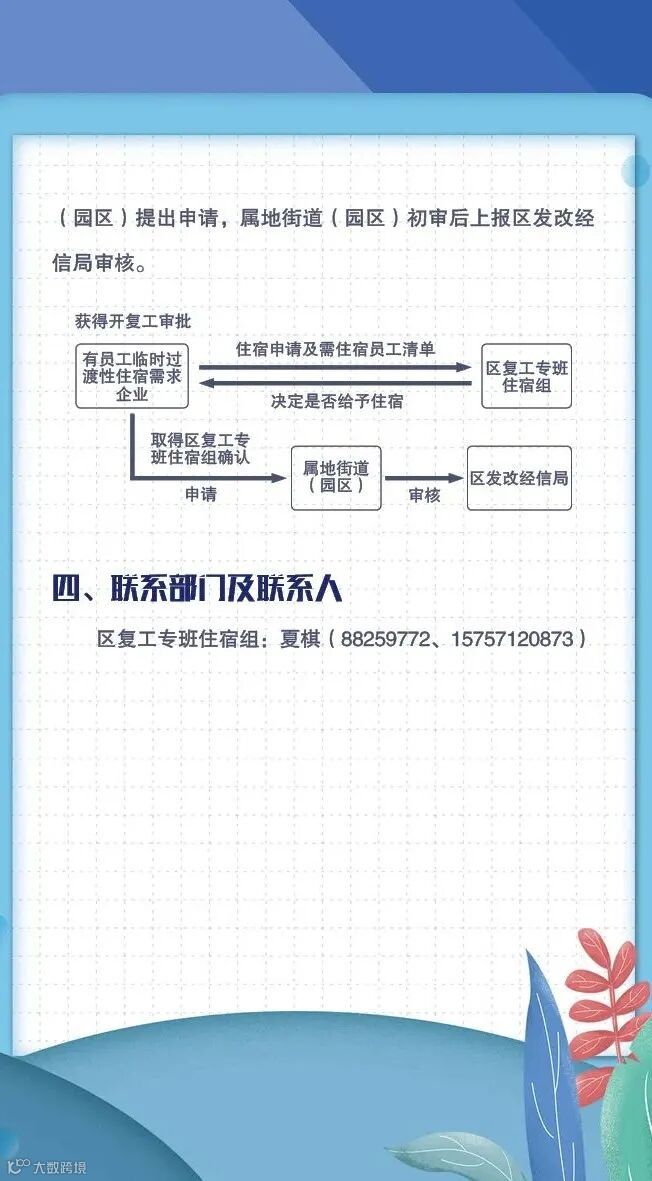 （园区）提出申请，属地街道（园区）初审后上报区发改经信局审核。

获得开复工审批

有员工临时过渡性住宿需求企业

住宿申请及需住宿员工清单

决定是否给予住宿

区复工专班住宿组

取得区复工专班住宿组确认

申请

属地街道（园区）

审核

区发改经信局

四、联系部门及联系人

区复工专班住宿组：夏棋（88259772、15757120873）

大数跨境